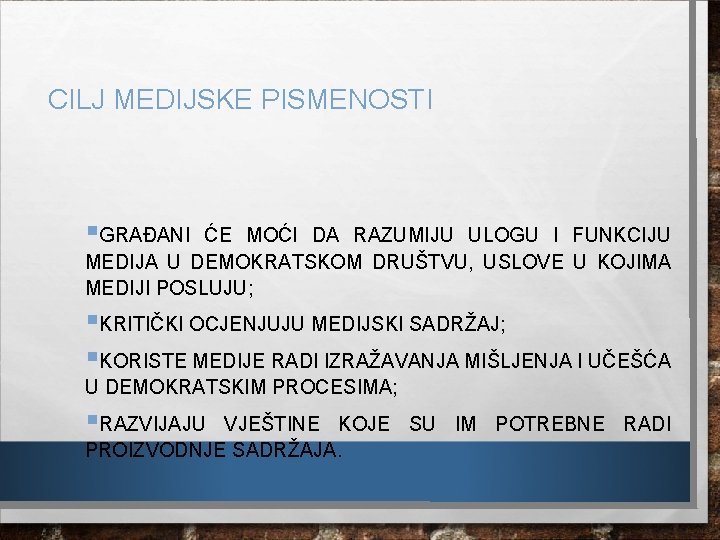 CILJ MEDIJSKE PISMENOSTI

• GRAĐANI ĆE MOĆI DA RAZUMIJU ULOGU I FUNKCIJU MEDIJA U DEMOKRATSKOM DRUŠTVU, USLOVE U KOJIMA MEDIJI POSLUJU;

• KRITIČKI OCJENJUJU MEDIJSKI SADRŽAJ;

• KORISTE MEDIJE RADI IZRAŽAVANJA MIŠLJENJA I UČEŠĆA U DEMOKRATSKIM PROCESIMA;

• RAZVIJAJU VJEŠTINE KOJE SU IM POTREBNE RADI PROIZVODNJE SADRŽAJA.